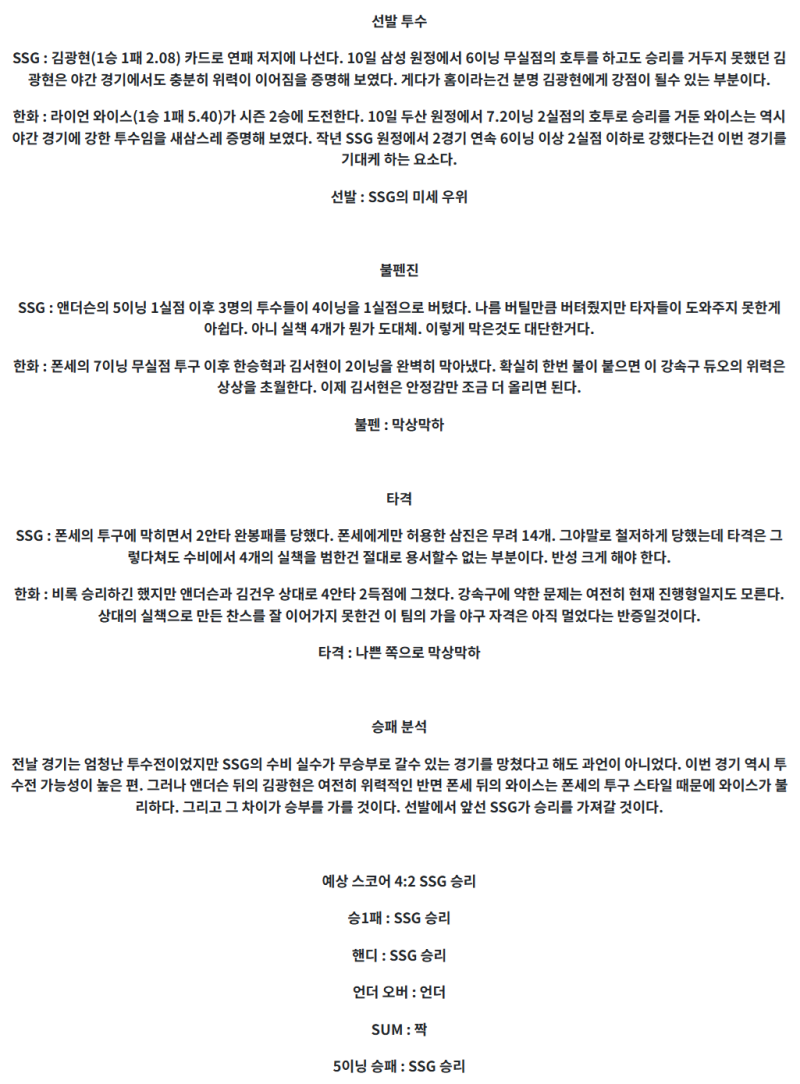 선발 투수

SSG : 김광현(1승 1패 2.08) 카드로 연패 저지에 나선다. 10일 삼성 원정에서 6이닝 무실점의 호투를 하고도 승리를 거두지 못했던 김광현은 야간 경기에서도 충분히 위력이 이어짐을 증명해 보였다. 게다가 홈이라는건 분명 김광현에게 강점이 될수 있는 부분이다.

한화 : 라이언 와이스(1승 1패 5.40)가 시즌 2승에 도전한다. 10일 두산 원정에서 7.2이닝 2실점의 호투로 승리를 거둔 와이스는 역시 야간 경기에 강한 투수임을 새삼스레 증명해 보였다. 작년 SSG 원정에서 2경기 연속 6이닝 이상 2실점 이하로 강했다는건 이번 경기를 기대케 하는 요소다.

선발 : SSG의 미세 우위

불펜진

SSG : 앤더슨의 5이닝 1실점 이후 3명의 투수들이 4이닝을 1실점으로 버텼다. 나름 버틸만큼 버텨줬지만 타자들이 도와주지 못한게 아쉽다. 아니 실책 4개가 뭔가 도대체. 이렇게 막은것도 대단한거다.

한화 : 폰세의 7이닝 무실점 투구 이후 한승혁과 김서현이 2이닝을 완벽히 막아냈다. 확실히 한번 불이 붙으면 이 강속구 듀오의 위력은 상상을 초월한다. 이제 김서현은 안정감만 조금 더 올리면 된다.

불펜 : 막상막하

타격

SSG : 폰세의 투구에 막히면서 2안타 완봉패를 당했다. 폰세에게만 허용한 삼진은 무려 14개. 그야말로 철저하게 당했는데 타격은 그렇다쳐도 수비에서 4개의 실책을 범한건 절대로 용서할수 없는 부분이다. 반성 크게 해야 한다.

한화 : 비록 승리하긴 했지만 앤더슨과 김건우 상대로 4안타 2득점에 그쳤다. 강속구에 약한 문제는 여전히 현재 진행형일지도 모른다. 상대의 실책으로 만든 찬스를 잘 이어가지 못한건 이 팀의 가을 야구 자격은 아직 멀었다는 반증일것이다.

타격 : 나쁜 쪽으로 막상막하

승패 분석

전날 경기는 엄청난 투수전이었지만 SSG의 수비 실수가 무승부로 갈수 있는 경기를 망쳤다고 해도 과언이 아니었다. 이번 경기 역시 투수전 가능성이 높은 편. 그러나 앤더슨 뒤의 김광현은 여전히 위력적인 반면 폰세 뒤의 와이스는 폰세의 투구 스타일 때문에 와이스가 불리하다. 그리고 그 차이가 승부를 가를 것이다. 선발에서 앞선 SSG가 승리를 가져갈 것이다.

예상 스코어 4:2 SSG 승리

승1패 : SSG 승리

핸디 : SSG 승리

언더 오버 : 언더

SUM : 짝

5이닝 승패 : SSG 승리